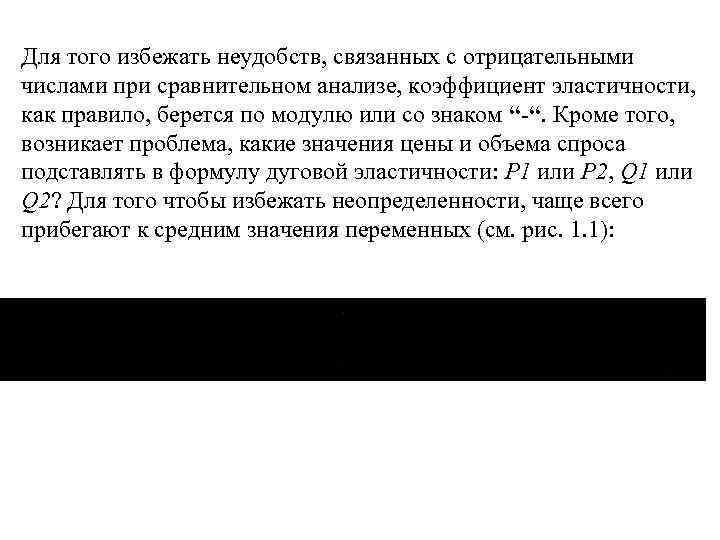 Для того избежать неудобств, связанных с отрицательными числами при сравнительном анализе, коэффициент эластичности, как правило, берется по модулю или со знаком “-“. Кроме того, возникает проблема, какие значения цены и объема спроса подставлять в формулу дуговой эластичности: P1 или P2, Q1 или Q2? Для того чтобы избежать неопределенности, чаще всего прибегают к средним значения переменных (см. рис. 1.1):